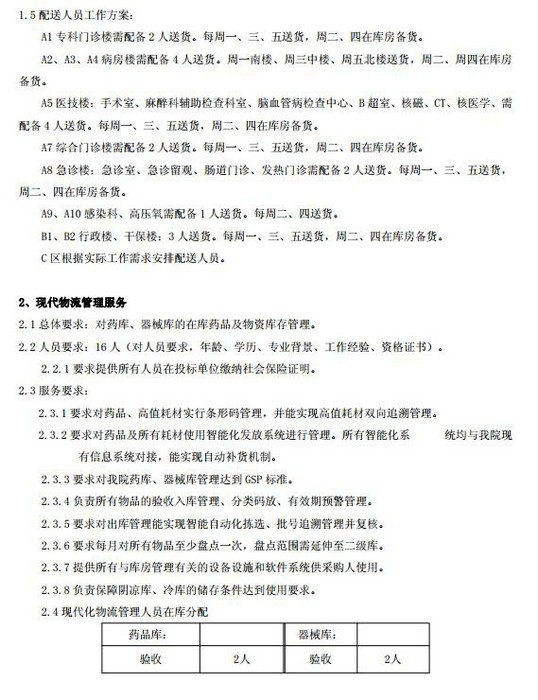 1.5 配送人员工作方案：

A1 专科门诊楼需配备 2 人送货。每周一、三、五送货，周二、四在库房备货。

A2、A3、A4 病房楼需配备 4 人送货。周一南楼、周三中楼、周五北楼送货，周二、周四在库房备货。

A5 医技楼：手术室、麻醉科辅助检查科室、脑血管病检查中心、B 超室、核磁、CT、核医学、需配备 4 人送货。每周一、三、五送货，周二、四在库房备货。

A7 综合门诊楼需配备 2 人送货。每周一、三、五送货，周二、四在库房备货。

A8 急诊楼：急诊室、急诊留观、肠道门诊、发热门诊需配备 2 人送货。每周一、三、五送货，周二、四在库房备货。

A9、A10 感染科、高压氧需配备 1 人送货。每周二、四送货。

B1、B2 行政楼、干保楼：3 人送货。每周一、三、五送货，周二、四在库房备货。

C 区根据实际工作需求安排配送人员。

2、现代物流管理服务

2.1 总体要求：对药库、器械库的在库药品及物资库存管理。

2.2 人员要求：16 人（对人员要求，年龄、学历、专业背景、工作经验、资格证书）。

2.2.1 要求提供所有人员在投标单位缴纳社会保险证明。

2.3 服务要求：

2.3.1 要求对药品、高值耗材实行条形码管理，并能实现高值耗材双向追溯管理。

2.3.2 要求对药品及所有耗材使用智能化发放系统进行管理。所有智能化系 统均与我院现有信息系统对接，能实现自动补货机制。

2.3.3 要求对我院药库、器械库管理达到 GSP 标准。

2.3.4 负责所有物品的验收入库管理、分类码放、有效期预警管理。

2.3.5 要求对出库管理能实现智能自动化拣选、批号追溯管理并复核。

2.3.6 要求每月对所有物品至少盘点一次，盘点范围需延伸至二级库。

2.3.7 提供所有与库房管理有关的设备设施和软件系统供采购人使用。

2.3.8 负责保障阴凉库、冷库的储存条件达到使用要求。

2.4 现代化物流管理人员在库分配

| 药品库： | | 器械库： | |
|---|---|---|---|
| 验收 | 2人 | 验收 | 2人 |